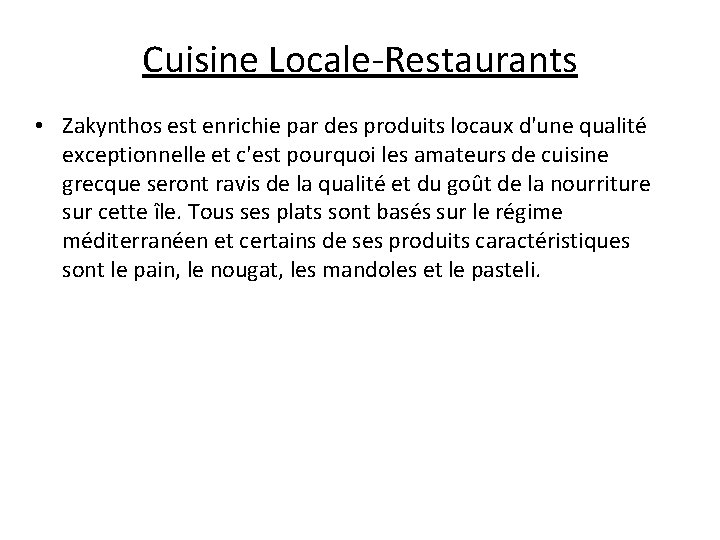 Cuisine Locale-Restaurants

• Zakynthos est enrichie par des produits locaux d'une qualité exceptionnelle et c'est pourquoi les amateurs de cuisine grecque seront ravis de la qualité et du goût de la nourriture sur cette île. Tous ses plats sont basés sur le régime méditerranéen et certains de ses produits caractéristiques sont le pain, le nougat, les mandoles et le pasteli.